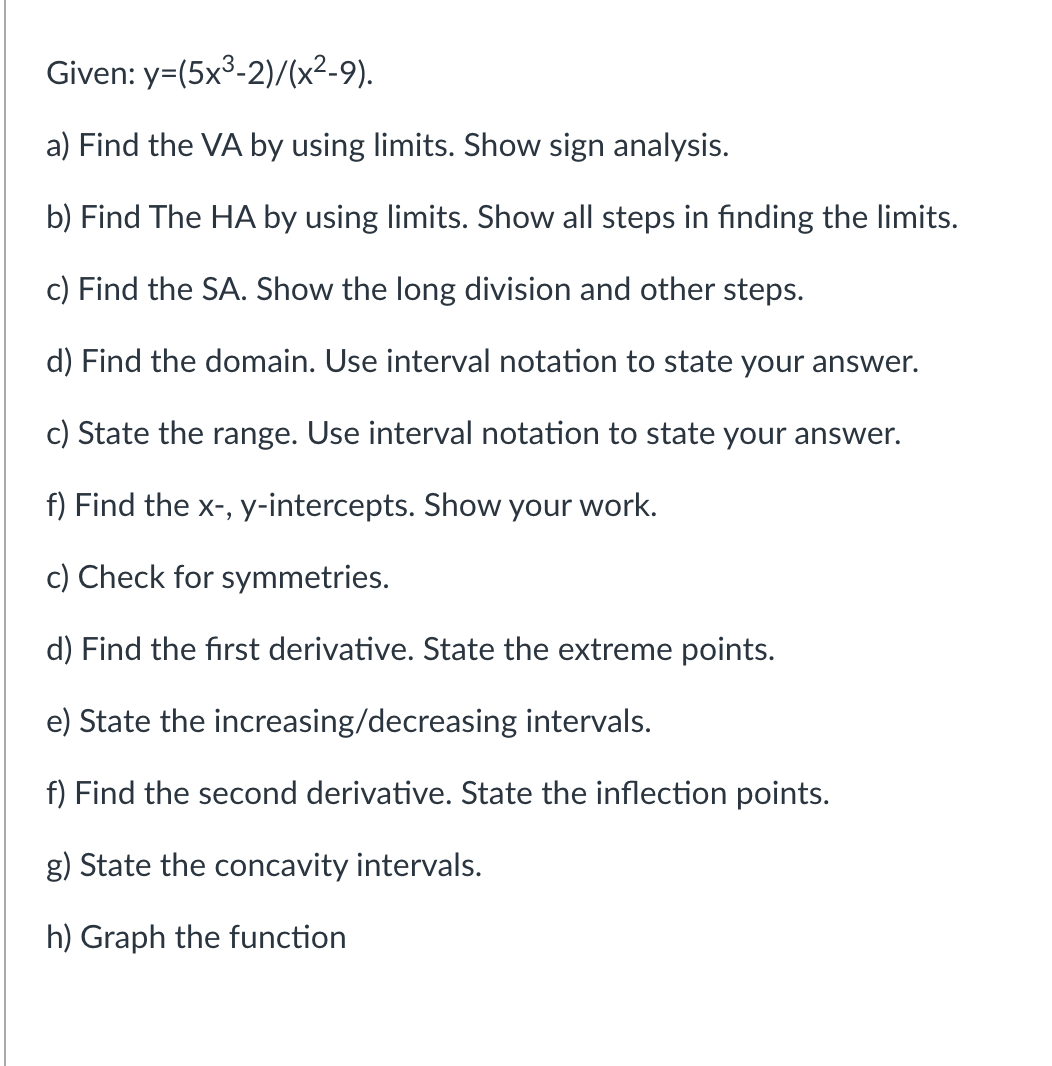 Given: $y=(5x^3-2)/(x^2-9)$.

a) Find the VA by using limits. Show sign analysis.

b) Find The HA by using limits. Show all steps in finding the limits.

c) Find the SA. Show the long division and other steps.

d) Find the domain. Use interval notation to state your answer.

c) State the range. Use interval notation to state your answer.

f) Find the x-, y-intercepts. Show your work.

c) Check for symmetries.

d) Find the first derivative. State the extreme points.

e) State the increasing/decreasing intervals.

f) Find the second derivative. State the inflection points.

g) State the concavity intervals.

h) Graph the function